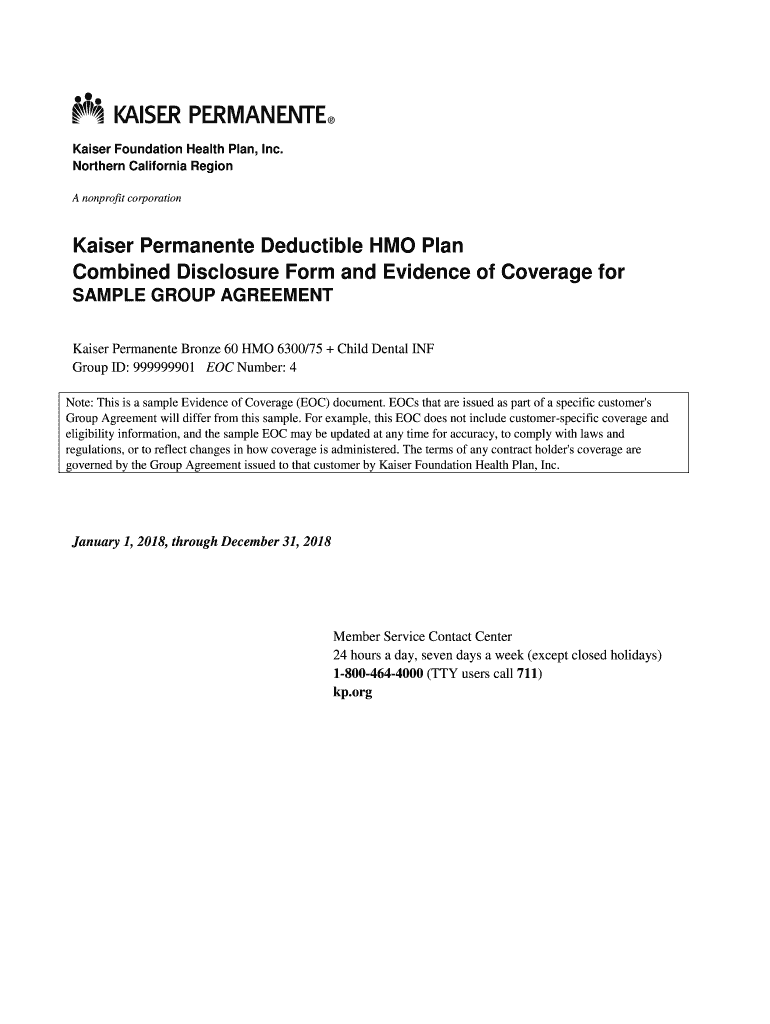 KAISER PERMANENTE®

Kaiser Foundation Health Plan, Inc.
Northern California Region

A nonprofit corporation

Kaiser Permanente Deductible HMO Plan
Combined Disclosure Form and Evidence of Coverage for
SAMPLE GROUP AGREEMENT

Kaiser Permanente Bronze 60 HMO 6300/75 + Child Dental INF
Group ID: 999999901 EOC Number: 4

Note: This is a sample Evidence of Coverage (EOC) document. EOCs that are issued as part of a specific customer's Group Agreement will differ from this sample. For example, this EOC does not include customer-specific coverage and eligibility information, and the sample EOC may be updated at any time for accuracy, to comply with laws and regulations, or to reflect changes in how coverage is administered. The terms of any contract holder's coverage are governed by the Group Agreement issued to that customer by Kaiser Foundation Health Plan, Inc.

January 1, 2018, through December 31, 2018

Member Service Contact Center
24 hours a day, seven days a week (except closed holidays)
1-800-464-4000 (TTY users call 711)
kp.org